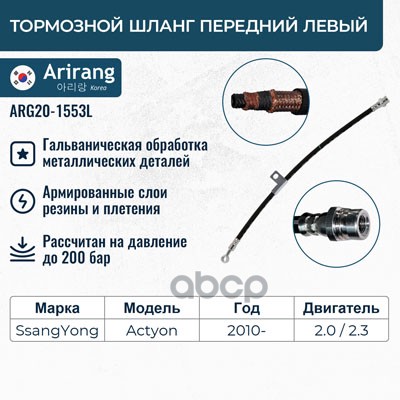 ТОРМОЗНОЙ ШЛАНГ ПЕРЕДНИЙ ЛЕВЫЙ

Arirang
아리랑 Korea

ARG20-1553L

Гальваническая обработка металлических деталей

Армированные слои резины и плетения

Рассчитан на давление до 200 бар

abcp

| Марка | Модель | Год | Двигатель |
|---|---|---|---|
| SsangYong | Actyon | 2010- | 2.0 / 2.3 |